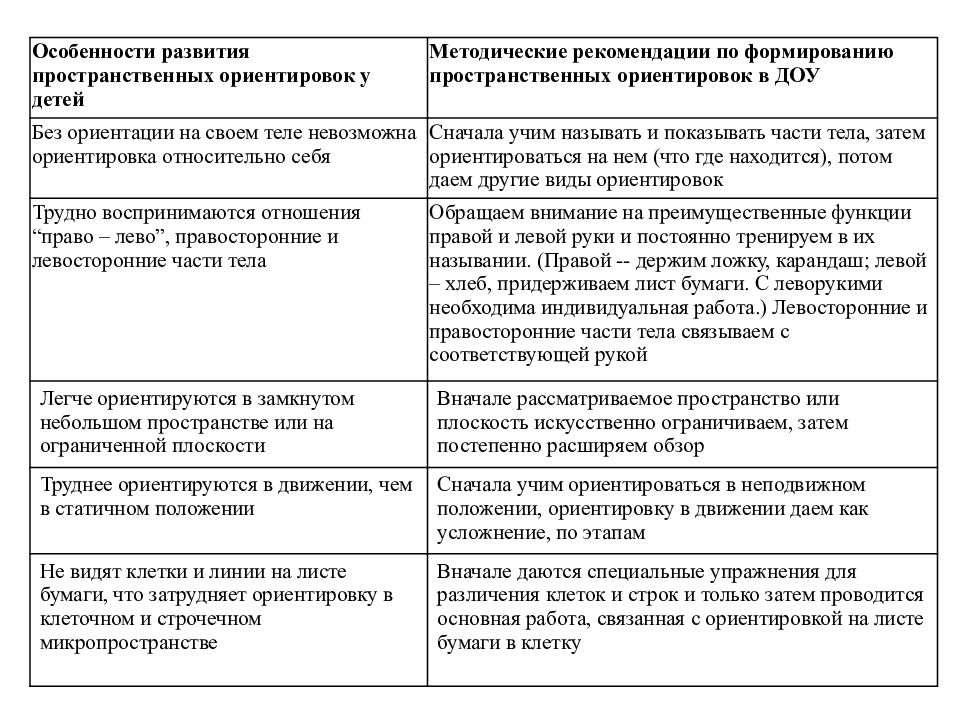 | Особенности развития пространственных ориентировок у детей | Методические рекомендации по формированию пространственных ориентировок в ДОУ |
|---|---|
| Без ориентации на своем теле невозможна ориентировка относительно себя | Сначала учим называть и показывать части тела, затем ориентироваться на нем (что где находится), потом даем другие виды ориентировок |
| Трудно воспринимаются отношения “право – лево”, правосторонние и левосторонние части тела | Обращаем внимание на преимущественные функции правой и левой руки и постоянно тренируем в их назывании. (Правой -- держим ложку, карандаш; левой – хлеб, придерживаем лист бумаги. С леворукими необходима индивидуальная работа.) Левосторонние и правосторонние части тела связываем с соответствующей рукой |
| Легче ориентируются в замкнутом небольшом пространстве или на ограниченной плоскости | Вначале рассматриваемое пространство или плоскость искусственно ограничиваем, затем постепенно расширяем обзор |
| Труднее ориентируются в движении, чем в статичном положении | Сначала учим ориентироваться в неподвижном положении, ориентировку в движении даем как усложнение, по этапам |
| Не видят клетки и линии на листе бумаги, что затрудняет ориентировку в клеточном и строчечном микропространстве | Вначале даются специальные упражнения для различения клеток и строк и только затем проводится основная работа, связанная с ориентировкой на листе бумаги в клетку |